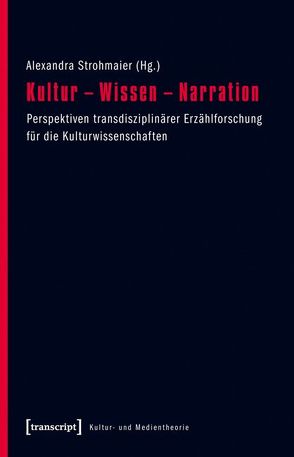 Alexandra Strohmaier (Hg.)

Kultur – Wissen – Narration

Perspektiven transdisziplinärer Erzählforschung für die Kulturwissenschaften

[transcript] Kultur- und Medientheorie